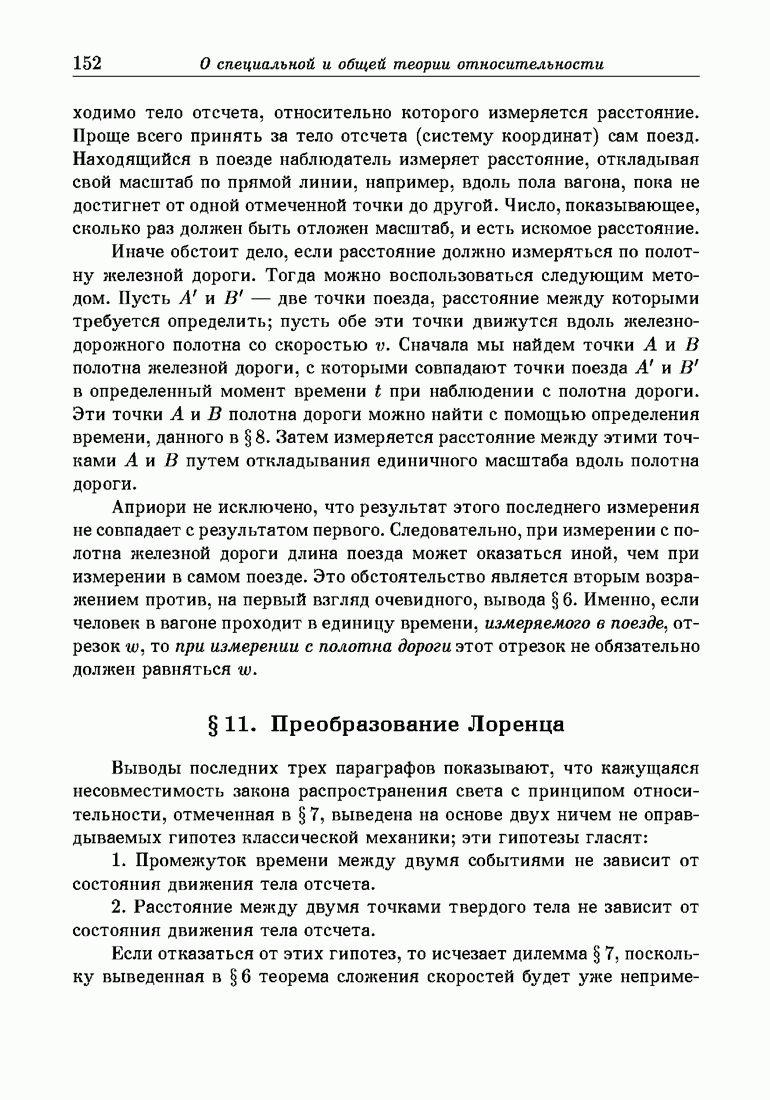 152 О специальной и общей теории относительности

ходимо тело отсчета, относительно которого измеряется расстояние. Проще всего принять за тело отсчета (систему координат) сам поезд. Находящийся в поезде наблюдатель измеряет расстояние, откладывая свой масштаб по прямой линии, например, вдоль пола вагона, пока не достигнет от одной отмеченной точки до другой. Число, показывающее, сколько раз должен быть отложен масштаб, и есть искомое расстояние.

Иначе обстоит дело, если расстояние должно измеряться по полотну железной дороги. Тогда можно воспользоваться следующим методом. Пусть $A'$ и $B'$ — две точки поезда, расстояние между которыми требуется определить; пусть обе эти точки движутся вдоль железнодорожного полотна со скоростью $v$. Сначала мы найдем точки $A$ и $B$ полотна железной дороги, с которыми совпадают точки поезда $A'$ и $B'$ в определенный момент времени $t$ при наблюдении с полотна дороги. Эти точки $A$ и $B$ полотна дороги можно найти с помощью определения времени, данного в § 8. Затем измеряется расстояние между этими точками $A$ и $B$ путем откладывания единичного масштаба вдоль полотна дороги.

Априори не исключено, что результат этого последнего измерения не совпадает с результатом первого. Следовательно, при измерении с полотна железной дороги длина поезда может оказаться иной, чем при измерении в самом поезде. Это обстоятельство является вторым возражением против, на первый взгляд очевидного, вывода § 6. Именно, если человек в вагоне проходит в единицу времени, измеряемого в поезде, отрезок $w$, то при измерении с полотна дороги этот отрезок не обязательно должен равняться $w$.

§ 11. Преобразование Лоренца

Выводы последних трех параграфов показывают, что кажущаяся несовместимость закона распространения света с принципом относительности, отмеченная в § 7, выведена на основе двух ничем не оправдываемых гипотез классической механики; эти гипотезы гласят:

1. Промежуток времени между двумя событиями не зависит от состояния движения тела отсчета.

2. Расстояние между двумя точками твердого тела не зависит от состояния движения тела отсчета.

Если отказаться от этих гипотез, то исчезает дилемма § 7, поскольку выведенная в § 6 теорема сложения скоростей будет уже неприме-